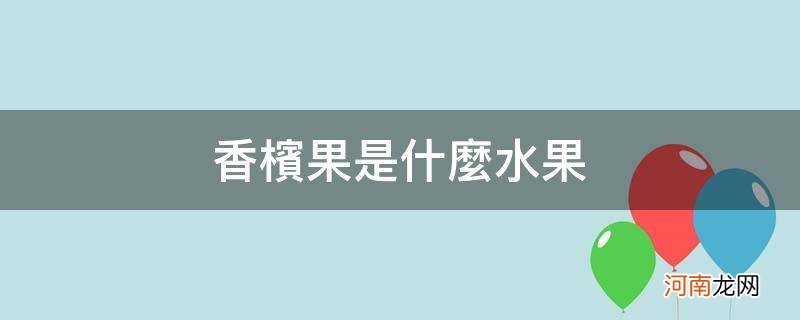 香檳果是什麼水果

河南龙网